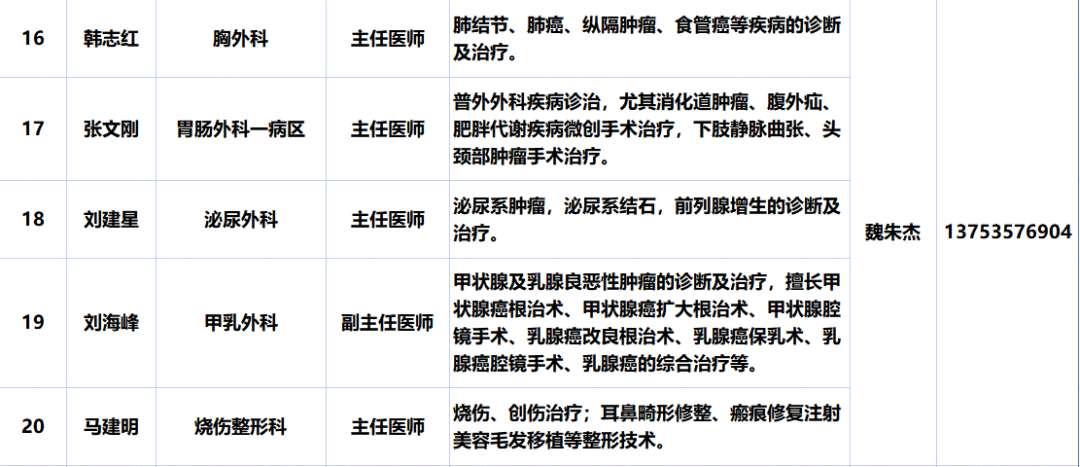 | 16 | 韩志红 | 胸外科 | 主任医师 | 肺结节、肺癌、纵隔肿瘤、食管癌等疾病的诊断及治疗。 | 魏朱杰 | 13753576904 |
|---|---|---|---|---|---|---|
| 17 | 张文刚 | 胃肠外科一病区 | 主任医师 | 普外外科疾病诊治，尤其消化道肿瘤、腹外疝、肥胖代谢疾病微创手术治疗，下肢静脉曲张、头颈部肿瘤手术治疗。 | | |
| 18 | 刘建星 | 泌尿外科 | 主任医师 | 泌尿系肿瘤，泌尿系结石，前列腺增生的诊断及治疗。 | | |
| 19 | 刘海峰 | 甲乳外科 | 副主任医师 | 甲状腺及乳腺良恶性肿瘤的诊断及治疗，擅长甲状腺癌根治术、甲状腺癌扩大根治术、甲状腺腔镜手术、乳腺癌改良根治术、乳腺癌保乳术、乳腺癌腔镜手术、乳腺癌的综合治疗等。 | | |
| 20 | 马建明 | 烧伤整形科 | 主任医师 | 烧伤、创伤治疗；耳鼻畸形修整、瘢痕修复注射美容毛发移植等整形技术。 | | |